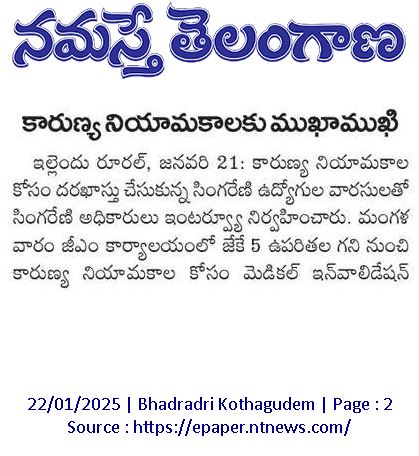 నమస్తే తెలంగాణ

కారుణ్య నియామకాలకు ముఖాముఖి

ఇల్లెందు రూరల్, జనవరి 21: కారుణ్య నియామకాల కోసం దరఖాస్తు చేసుకున్న సింగరేణి ఉద్యోగుల వారసులతో సింగరేణి అధికారులు ఇంటర్వ్యూ నిర్వహించారు. మంగళ వారం జీఎం కార్యాలయంలో జేకే 5 ఉపరితల గని నుంచి కారుణ్య నియామకాల కోసం మెడికల్ ఇన్‌వాలిడేషన్

22/01/2025 | Bhadradri Kothagudem | Page : 2
Source : https://epaper.ntnews.com/